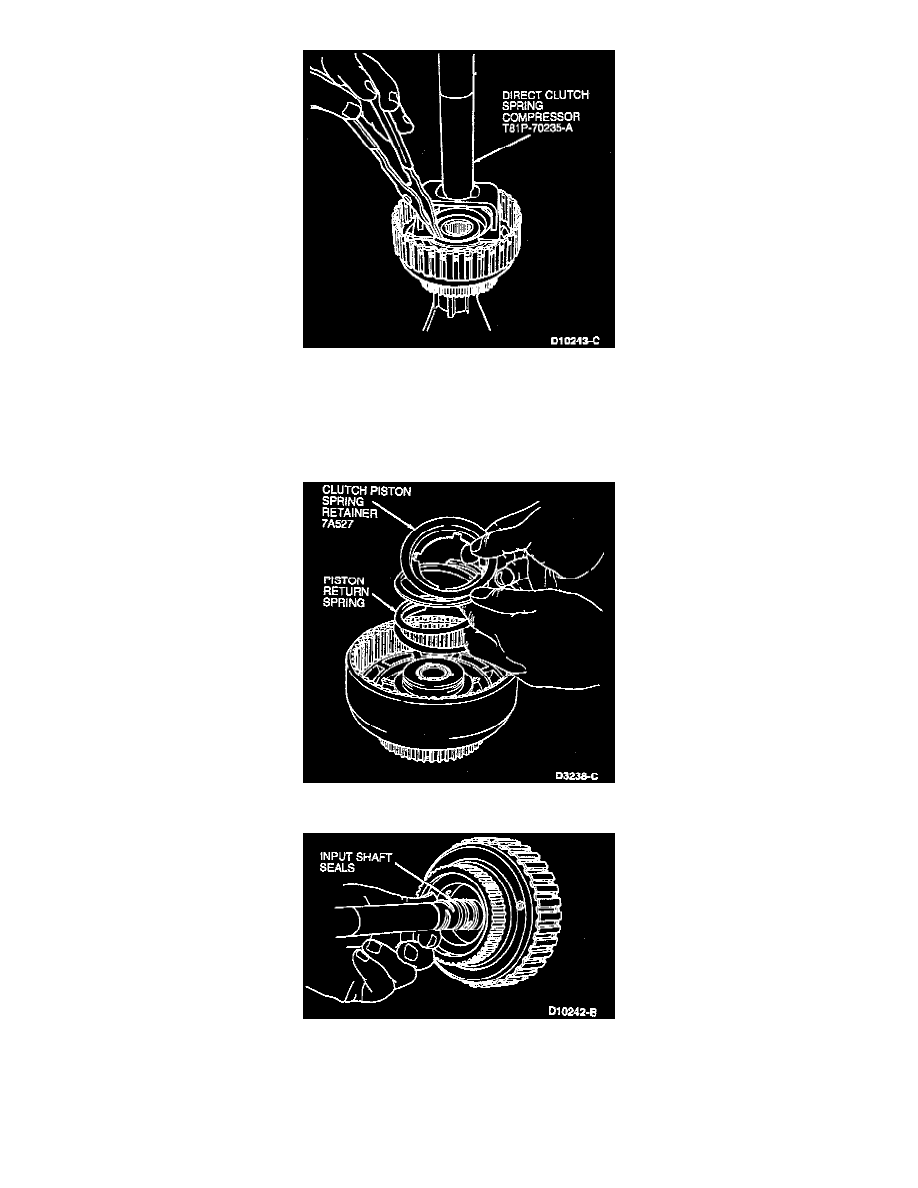 DIRECT CLUTCH
SPRING
COMPRESSOR
T81P-70235-A

D10243-C

CLUTCH PISTON
SPRING
RETAINER
7A527

PISTON
RETURN
SPRING

D3238-C

INPUT SHAFT
SEALS

D10242-B